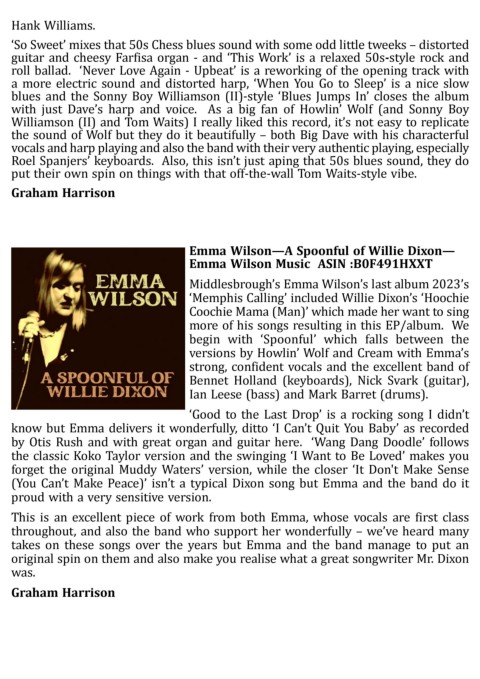 Hank Williams.

'So Sweet' mixes that 50s Chess blues sound with some odd little tweeks – distorted guitar and cheesy Farfisa organ - and 'This Work' is a relaxed 50s-style rock and roll ballad. 'Never Love Again - Upbeat' is a reworking of the opening track with a more electric sound and distorted harp, 'When You Go to Sleep' is a nice slow blues and the Sonny Boy Williamson (II)-style 'Blues Jumps In' closes the album with just Dave's harp and voice. As a big fan of Howlin' Wolf (and Sonny Boy Williamson (II) and Tom Waits) I really liked this record, it's not easy to replicate the sound of Wolf but they do it beautifully – both Big Dave with his characterful vocals and harp playing and also the band with their very authentic playing, especially Roel Spanjers' keyboards. Also, this isn't just aping that 50s blues sound, they do put their own spin on things with that off-the-wall Tom Waits-style vibe.

Graham Harrison

EMMA WILSON

A SPOONFUL OF WILLIE DIXON

Emma Wilson—A Spoonful of Willie Dixon—Emma Wilson Music ASIN :B0F491HXXT

Middlesbrough's Emma Wilson's last album 2023's 'Memphis Calling' included Willie Dixon's 'Hoochie Coochie Mama (Man)' which made her want to sing more of his songs resulting in this EP/album. We begin with 'Spoonful' which falls between the versions by Howlin' Wolf and Cream with Emma's strong, confident vocals and the excellent band of Bennet Holland (keyboards), Nick Svark (guitar), Ian Leese (bass) and Mark Barret (drums).

'Good to the Last Drop' is a rocking song I didn't know but Emma delivers it wonderfully, ditto 'I Can't Quit You Baby' as recorded by Otis Rush and with great organ and guitar here. 'Wang Dang Doodle' follows the classic Koko Taylor version and the swinging 'I Want to Be Loved' makes you forget the original Muddy Waters' version, while the closer 'It Don't Make Sense (You Can't Make Peace)' isn't a typical Dixon song but Emma and the band do it proud with a very sensitive version.

This is an excellent piece of work from both Emma, whose vocals are first class throughout, and also the band who support her wonderfully – we've heard many takes on these songs over the years but Emma and the band manage to put an original spin on them and also make you realise what a great songwriter Mr. Dixon was.

Graham Harrison